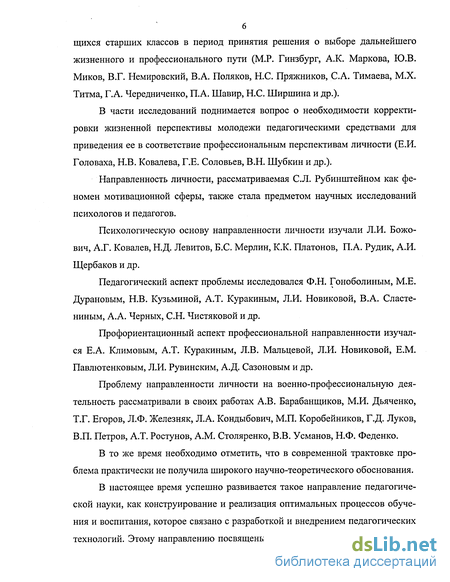 6

щихся старших классов в период принятия решения о выборе дальнейшего жизненного и профессионального пути (М.Р. Гинзбург, А.К. Маркова, Ю.В. Миков, В.Г. Немировский, В.А. Поляков, Н.С. Пряжников, С.А. Тимаева, М.Х. Титма, Г.А. Чередниченко, П.А. Шавир, Н.С. Ширшина и др.).

В части исследований поднимается вопрос о необходимости корректировки жизненной перспективы молодежи педагогическими средствами для приведения ее в соответствие профессиональным перспективам личности (Е.И. Головаха, Н.В. Ковалева, Г.Е. Соловьев, В.Н. Шубкин и др.).

Направленность личности, рассматриваемая С.Л. Рубинштейном как феномен мотивационной сферы, также стала предметом научных исследований психологов и педагогов.

Психологическую основу направленности личности изучали Л.И. Божович, А.Г. Ковалев, Н.Д. Левитов, Б.С. Мерлин, К.К. Платонов, П.А. Рудик, А.И. Щербаков и др.

Педагогический аспект проблемы исследовался Ф.Н. Гоноболиным, М.Е. Дурановым, Н.В. Кузьминой, А.Т. Куракиным, Л.И. Новиковой, В.А. Сластениным, А.А. Черных, С.Н. Чистяковой и др.

Профориентационный аспект профессиональной направленности изучался Е.А. Климовым, А.Т. Куракиным, Л.В. Мальцевой, Л.И. Новиковой, Е.М. Павлютенковым, Л.И. Рувинским, А.Д. Сазоновым и др.

Проблему направленности личности на военно-профессиональную деятельность рассматривали в своих работах А.В. Барабанщиков, М.И. Дьяченко, Т.Г. Егоров, Л.Ф. Железняк, Л.А. Кондыбович, М.П. Коробейников, Г.Д. Луков, В.П. Петров, А.Т. Ростунов, А.М. Столяренко, В.В. Усманов, Н.Ф. Феденко.

В то же время необходимо отметить, что в современной трактовке проблема практически не получила широкого научно-теоретического обоснования.

В настоящее время успешно развивается такое направление педагогической науки, как конструирование и реализация оптимальных процессов обучения и воспитания, которое связано с разработкой и внедрением педагогических технологий. Этому направлению посвящень

dsLib.net
библиотека диссертаций